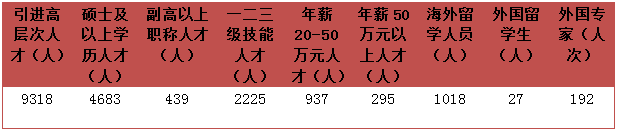 | 引进高层次人才（人） | 硕士及以上学历人才（人） | 副高以上职称人才（人） | 一二三级技能人才（人） | 年薪20-50万元人才（人） | 年薪50万元以上人才（人） | 海外留学人员（人） | 外国留学生（人） | 外国专家（人次） |
|---|---|---|---|---|---|---|---|---|
| 9318 | 4683 | 439 | 2225 | 937 | 295 | 1018 | 27 | 192 |